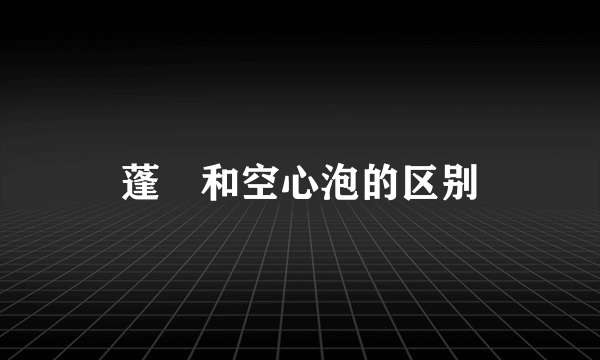 蓬　和空心泡的区别